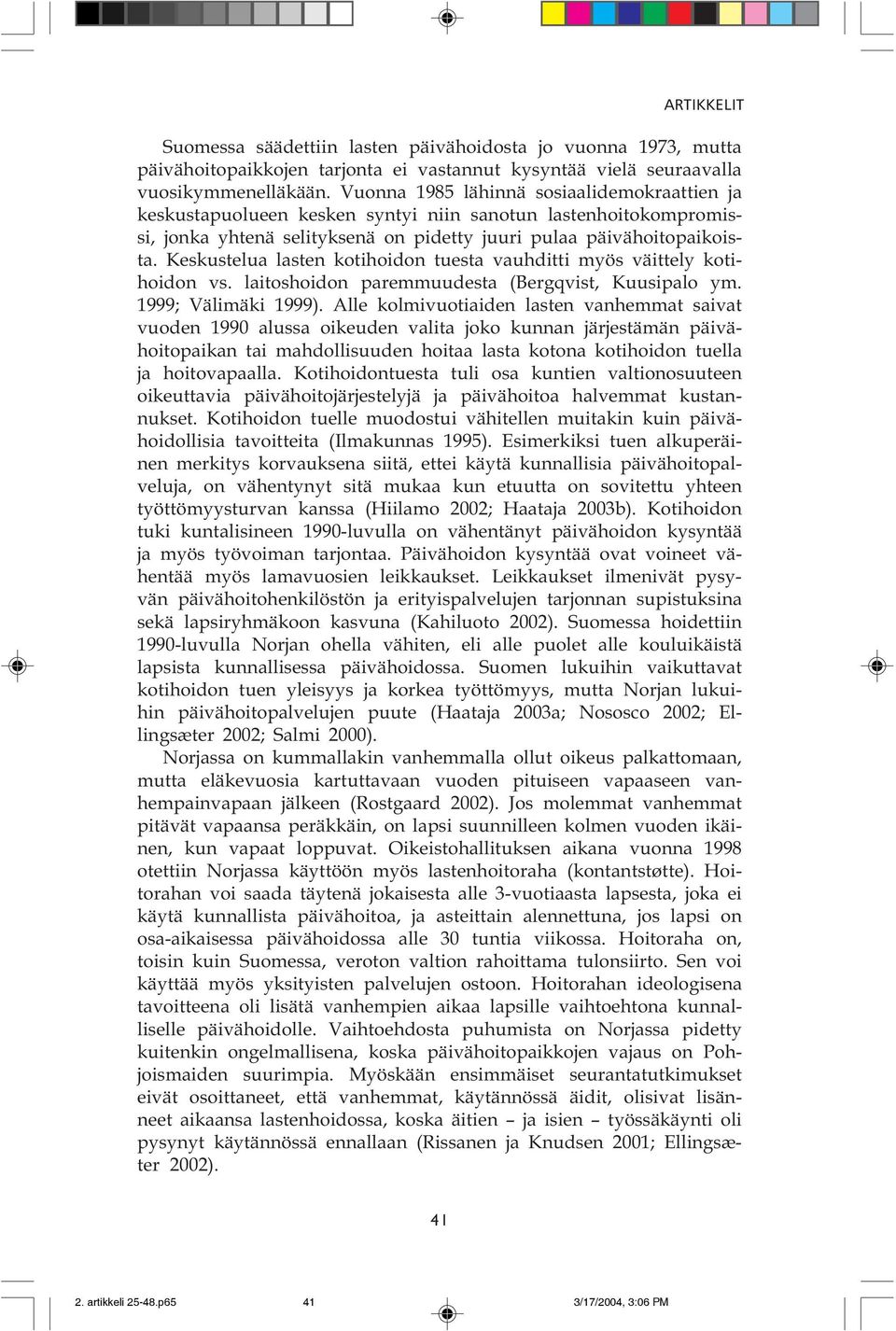 ARTIKKELIT

Suomessa säädettiin lasten päivähoidosta jo vuonna 1973, mutta päivähoitopaikkojen tarjonta ei vastannut kysyntää vielä seuraavalla vuosikymmenelläkään. Vuonna 1985 lähinnä sosiaalidemokraattien ja keskustapuolueen kesken syntyi niin sanotun lastenhoitokompromissi, jonka yhtenä selityksenä on pidetty juuri pulaa päivähoitopaikoista. Keskustelua lasten kotihoidon tuesta vauhditti myös väittely kotihoidon vs. laitoshoidon paremmuudesta (Bergqvist, Kuusipalo ym. 1999; Välimäki 1999). Alle kolmivuotiaiden lasten vanhemmat saivat vuoden 1990 alussa oikeuden valita joko kunnan järjestämän päivähoitopaikan tai mahdollisuuden hoitaa lasta kotona kotihoidon tuella ja hoitovapaalla. Kotihoidontuesta tuli osa kuntien valtionosuuteen oikeuttavia päivähoitojärjestelyjä ja päivähoitoa halvemmat kustannukset. Kotihoidon tuelle muodostui vähitellen muitakin kuin päivähoidollisia tavoitteita (Ilmakunnas 1995). Esimerkiksi tuen alkuperäinen merkitys korvauksena siitä, ettei käytä kunnallisia päivähoitopalveluja, on vähentynyt sitä mukaa kun etuutta on sovitettu yhteen työttömyysturvan kanssa (Hiilamo 2002; Haataja 2003b). Kotihoidon tuki kuntalisineen 1990-luvulla on vähentänyt päivähoidon kysyntää ja myös työvoiman tarjontaa. Päivähoidon kysyntää ovat voineet vähentää myös lamavuosien leikkaukset. Leikkaukset ilmenivät pysyvän päivähoitohenkilöstön ja erityispalvelujen tarjonnan supistuksina sekä lapsiryhmäkoon kasvuna (Kahiluoto 2002). Suomessa hoidettiin 1990-luvulla Norjan ohella vähiten, eli alle puolet alle kouluikäistä lapsista kunnallisessa päivähoidossa. Suomen lukuihin vaikuttavat kotihoidon tuen yleisyys ja korkea työttömyys, mutta Norjan lukuihin päivähoitopalvelujen puute (Haataja 2003a; Nososco 2002; Ellingsæter 2002; Salmi 2000).

Norjassa on kummallakin vanhemmalla ollut oikeus palkattomaan, mutta eläkevuosia kartuttavaan vuoden pituiseen vapaaseen vanhempainvapaan jälkeen (Rostgaard 2002). Jos molemmat vanhemmat pitävät vapaansa peräkkäin, on lapsi suunnilleen kolmen vuoden ikäinen, kun vapaat loppuvat. Oikeistohallituksen aikana vuonna 1998 otettiin Norjassa käyttöön myös lastenhoitoraha (kontantstøtte). Hoitorahan voi saada täytenä jokaisesta alle 3-vuotiaasta lapsesta, joka ei käytä kunnallista päivähoitoa, ja asteittain alennettuna, jos lapsi on osa-aikaisessa päivähoidossa alle 30 tuntia viikossa. Hoitoraha on, toisin kuin Suomessa, veroton valtion rahoittama tulonsiirto. Sen voi käyttää myös yksityisten palvelujen ostoon. Hoitorahan ideologisena tavoitteena oli lisätä vanhempien aikaa lapsille vaihtoehtona kunnalliselle päivähoidolle. Vaihtoehdosta puhumista on Norjassa pidetty kuitenkin ongelmallisena, koska päivähoitopaikkojen vajaus on Pohjoismaiden suurimpia. Myöskään ensimmäiset seurantatutkimukset eivät osoittaneet, että vanhemmat, käytännössä äidit, olisivat lisänneet aikaansa lastenhoidossa, koska äitien – ja isien – työssäkäynti oli pysynyt käytännössä ennallaan (Rissanen ja Knudsen 2001; Ellingsæter 2002).

41

2. artikkeli 25-48.p65 41 3/17/2004, 3:06 PM